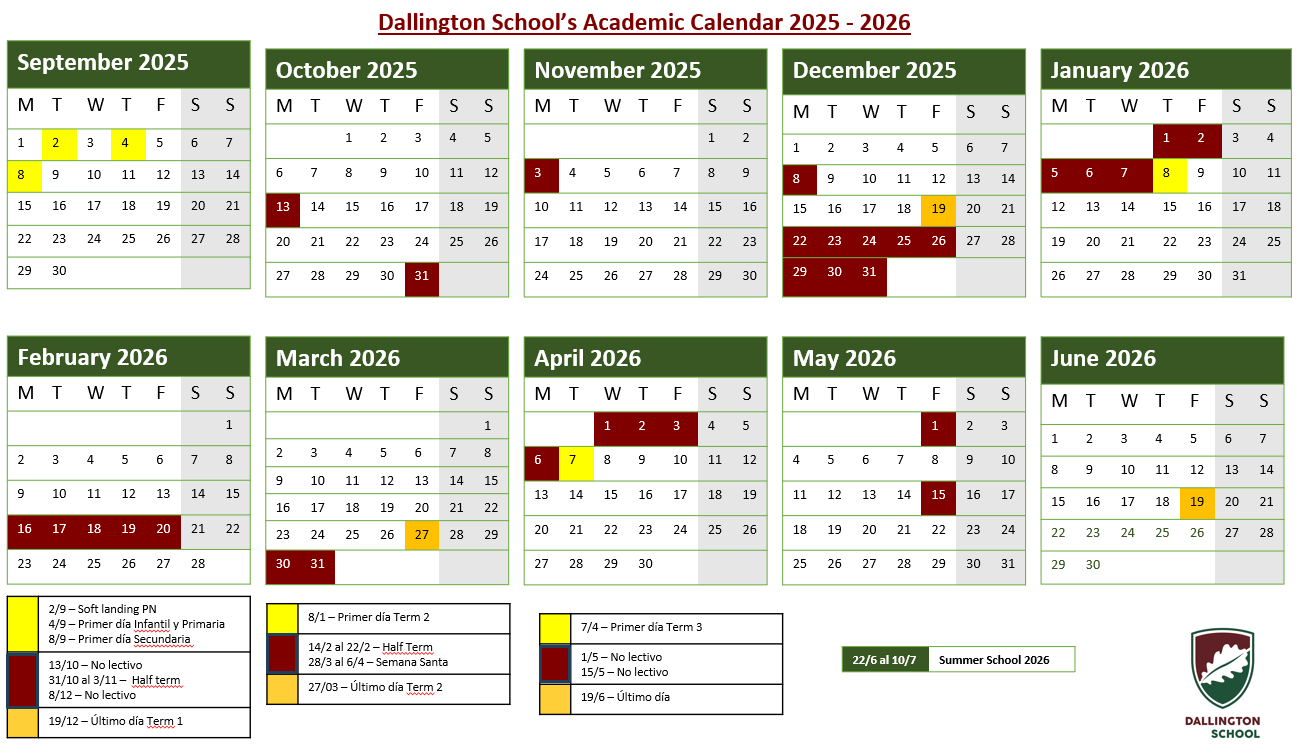 Dallington School's Academic Calendar 2025 - 2026

September 2025

| M | T | W | T | F | S | S |
|---|---|---|---|---|---|---|
| 1 | 2 | 3 | 4 | 5 | 6 | 7 |
| 8 | 9 | 10 | 11 | 12 | 13 | 14 |
| 15 | 16 | 17 | 18 | 19 | 20 | 21 |
| 22 | 23 | 24 | 25 | 26 | 27 | 28 |
| 29 | 30 | | | | | |

October 2025

| M | T | W | T | F | S | S |
|---|---|---|---|---|---|---|
| | | 1 | 2 | 3 | 4 | 5 |
| 6 | 7 | 8 | 9 | 10 | 11 | 12 |
| 13 | 14 | 15 | 16 | 17 | 18 | 19 |
| 20 | 21 | 22 | 23 | 24 | 25 | 26 |
| 27 | 28 | 29 | 30 | 31 | | |

November 2025

| M | T | W | T | F | S | S |
|---|---|---|---|---|---|---|
| | | | | | 1 | 2 |
| 3 | 4 | 5 | 6 | 7 | 8 | 9 |
| 10 | 11 | 12 | 13 | 14 | 15 | 16 |
| 17 | 18 | 19 | 20 | 21 | 22 | 23 |
| 24 | 25 | 26 | 27 | 28 | 29 | 30 |

December 2025

| M | T | W | T | F | S | S |
|---|---|---|---|---|---|---|
| 1 | 2 | 3 | 4 | 5 | 6 | 7 |
| 8 | 9 | 10 | 11 | 12 | 13 | 14 |
| 15 | 16 | 17 | 18 | 19 | 20 | 21 |
| 22 | 23 | 24 | 25 | 26 | 27 | 28 |
| 29 | 30 | 31 | | | | |

January 2026

| M | T | W | T | F | S | S |
|---|---|---|---|---|---|---|
| | | | 1 | 2 | 3 | 4 |
| 5 | 6 | 7 | 8 | 9 | 10 | 11 |
| 12 | 13 | 14 | 15 | 16 | 17 | 18 |
| 19 | 20 | 21 | 22 | 23 | 24 | 25 |
| 26 | 27 | 28 | 29 | 30 | 31 | |

February 2026

| M | T | W | T | F | S | S |
|---|---|---|---|---|---|---|
| | | | | | | 1 |
| 2 | 3 | 4 | 5 | 6 | 7 | 8 |
| 9 | 10 | 11 | 12 | 13 | 14 | 15 |
| 16 | 17 | 18 | 19 | 20 | 21 | 22 |
| 23 | 24 | 25 | 26 | 27 | 28 | |

March 2026

| M | T | W | T | F | S | S |
|---|---|---|---|---|---|---|
| | | | | | | 1 |
| 2 | 3 | 4 | 5 | 6 | 7 | 8 |
| 9 | 10 | 11 | 12 | 13 | 14 | 15 |
| 16 | 17 | 18 | 19 | 20 | 21 | 22 |
| 23 | 24 | 25 | 26 | 27 | 28 | 29 |
| 30 | 31 | | | | | |

April 2026

| M | T | W | T | F | S | S |
|---|---|---|---|---|---|---|
| | | 1 | 2 | 3 | 4 | 5 |
| 6 | 7 | 8 | 9 | 10 | 11 | 12 |
| 13 | 14 | 15 | 16 | 17 | 18 | 19 |
| 20 | 21 | 22 | 23 | 24 | 25 | 26 |
| 27 | 28 | 29 | 30 | | | |

May 2026

| M | T | W | T | F | S | S |
|---|---|---|---|---|---|---|
| | | | | 1 | 2 | 3 |
| 4 | 5 | 6 | 7 | 8 | 9 | 10 |
| 11 | 12 | 13 | 14 | 15 | 16 | 17 |
| 18 | 19 | 20 | 21 | 22 | 23 | 24 |
| 25 | 26 | 27 | 28 | 29 | 30 | 31 |

June 2026

| M | T | W | T | F | S | S |
|---|---|---|---|---|---|---|
| 1 | 2 | 3 | 4 | 5 | 6 | 7 |
| 8 | 9 | 10 | 11 | 12 | 13 | 14 |
| 15 | 16 | 17 | 18 | 19 | 20 | 21 |
| 22 | 23 | 24 | 25 | 26 | 27 | 28 |
| 29 | 30 | | | | | |

2/9 – Soft landing PN
4/9 – Primer día Infantil y Primaria
8/9 – Primer día Secundaria

13/10 – No lectivo
31/10 al 3/11 – Half term
8/12 – No lectivo

19/12 – Último día Term 1

8/1 – Primer día Term 2

14/2 al 22/2 – Half Term
28/3 al 6/4 – Semana Santa

27/03 – Último día Term 2

7/4 – Primer día Term 3

1/5 – No lectivo
15/5 – No lectivo

19/6 – Último día

22/6 al 10/7 Summer School 2026

DALLINGTON SCHOOL